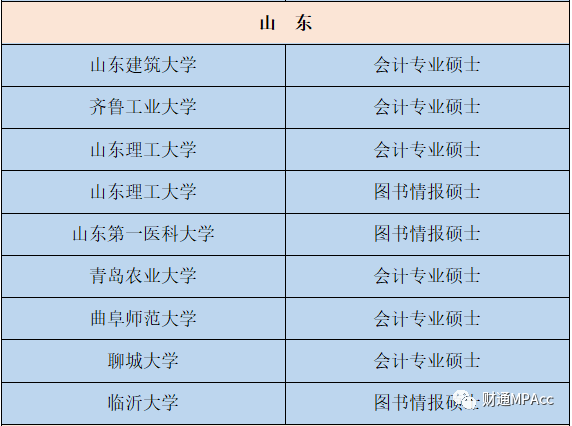 | 山　东 | |
|---|---|
| 山东建筑大学 | 会计专业硕士 |
| 齐鲁工业大学 | 会计专业硕士 |
| 山东理工大学 | 会计专业硕士 |
| 山东理工大学 | 图书情报硕士 |
| 山东第一医科大学 | 图书情报硕士 |
| 青岛农业大学 | 会计专业硕士 |
| 曲阜师范大学 | 会计专业硕士 |
| 聊城大学 | 会计专业硕士 |
| 临沂大学 | 图书情报硕士 |

财通MPAcc